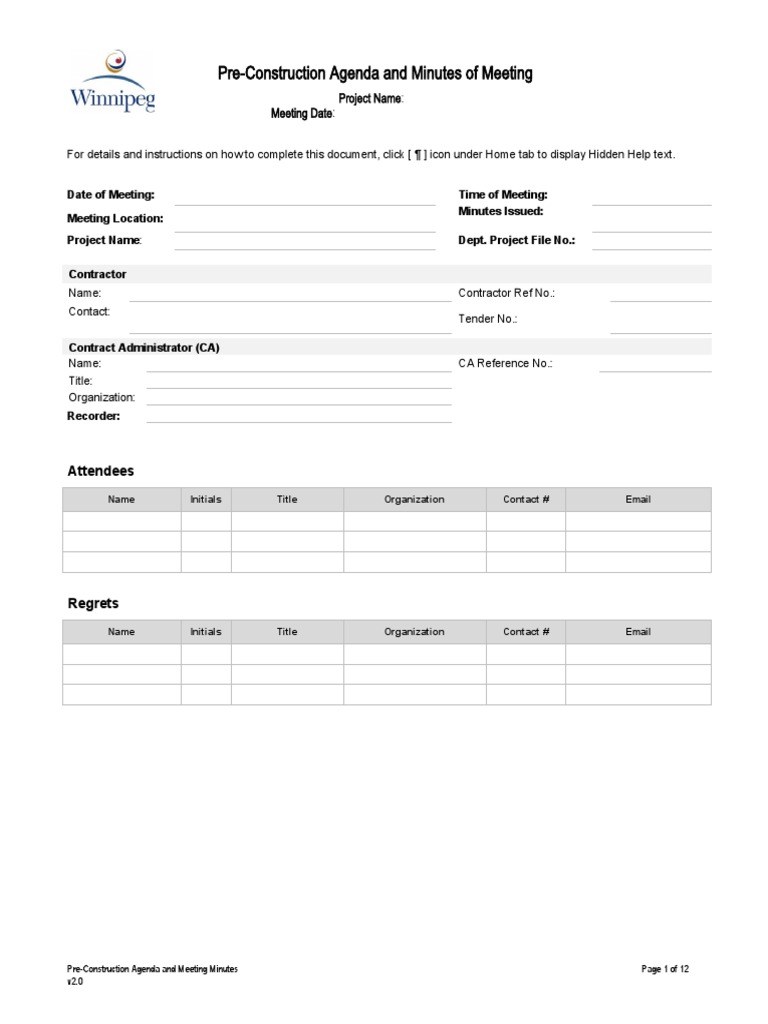 Winnipeg

Pre-Construction Agenda and Minutes of Meeting

Project Name:

Meeting Date:

For details and instructions on howto complete this document, click [ ¶ ] icon under Home tab to display Hidden Help text.

Date of Meeting:

Meeting Location:

Project Name:

Time of Meeting:

Minutes Issued:

Dept. Project File No.:

Contractor

Name:

Contact:

Contractor Ref No.:

Tender No.:

Contract Administrator (CA)

Name:

Title:

Organization:

Recorder:

CA Reference No.:

Attendees

| Name | Initials | Title | Organization | Contact # | Email |
|---|---|---|---|---|---|
| | | | | | |
| | | | | | |
| | | | | | |

Regrets

| Name | Initials | Title | Organization | Contact # | Email |
|---|---|---|---|---|---|
| | | | | | |
| | | | | | |
| | | | | | |

Pre-Construction Agenda and Meeting Minutes
v2.0

Page 1 of 12